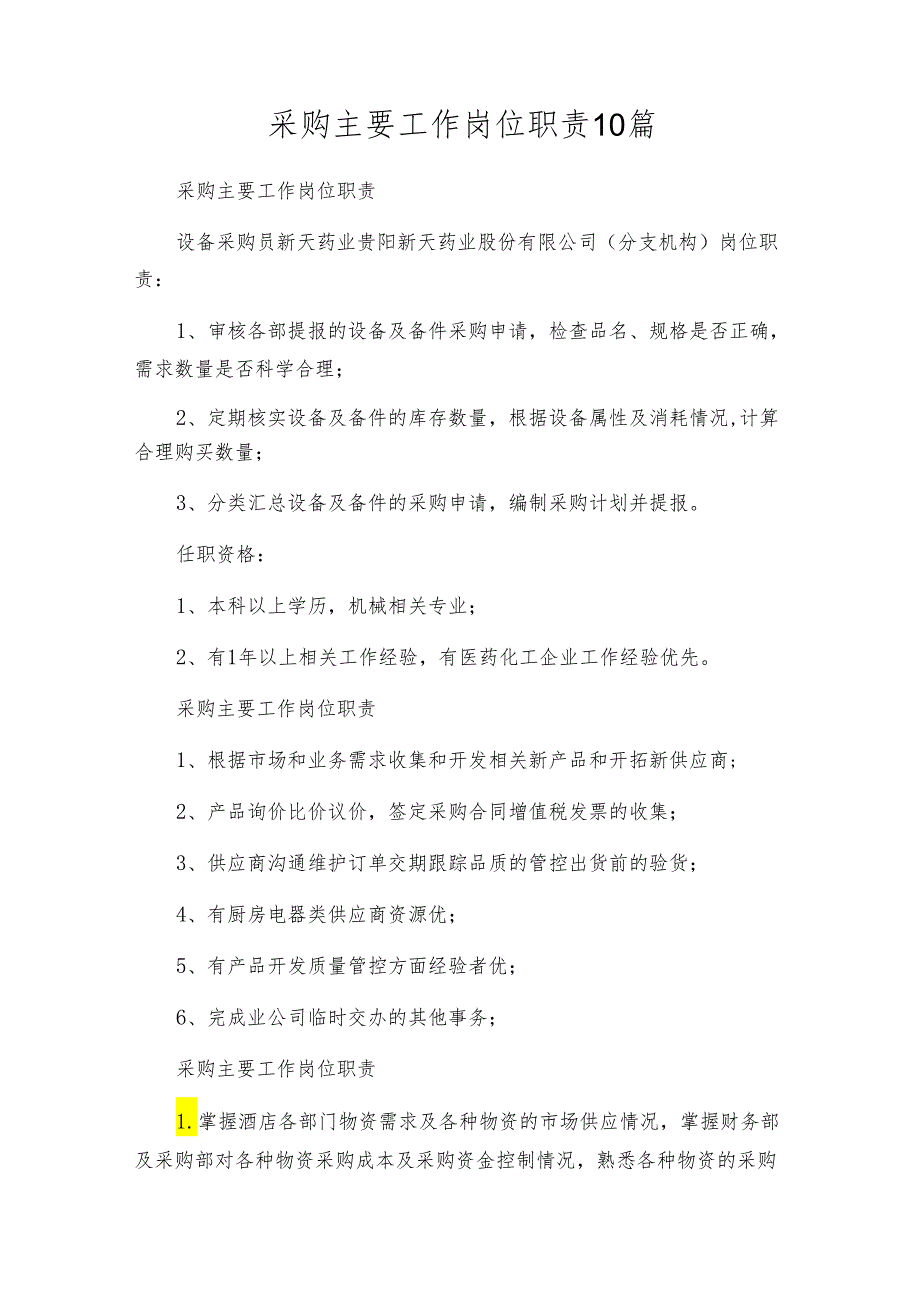 采购主要工作岗位职责10篇

采购主要工作岗位职责

设备采购员新天药业贵阳新天药业股份有限公司（分支机构）岗位职责：

1、审核各部提报的设备及备件采购申请，检查品名、规格是否正确，需求数量是否科学合理；

2、定期核实设备及备件的库存数量，根据设备属性及消耗情况,计算合理购买数量；

3、分类汇总设备及备件的采购申请，编制采购计划并提报。

任职资格：

1、本科以上学历，机械相关专业；

2、有1年以上相关工作经验，有医药化工企业工作经验优先。

采购主要工作岗位职责

1、根据市场和业务需求收集和开发相关新产品和开拓新供应商；

2、产品询价比价议价，签定采购合同增值税发票的收集；

3、供应商沟通维护订单交期跟踪品质的管控出货前的验货；

4、有厨房电器类供应商资源优；

5、有产品开发质量管控方面经验者优；

6、完成业公司临时交办的其他事务；

采购主要工作岗位职责

1.掌握酒店各部门物资需求及各种物资的市场供应情况，掌握财务部及采购部对各种物资采购成本及采购资金控制情况，熟悉各种物资的采购